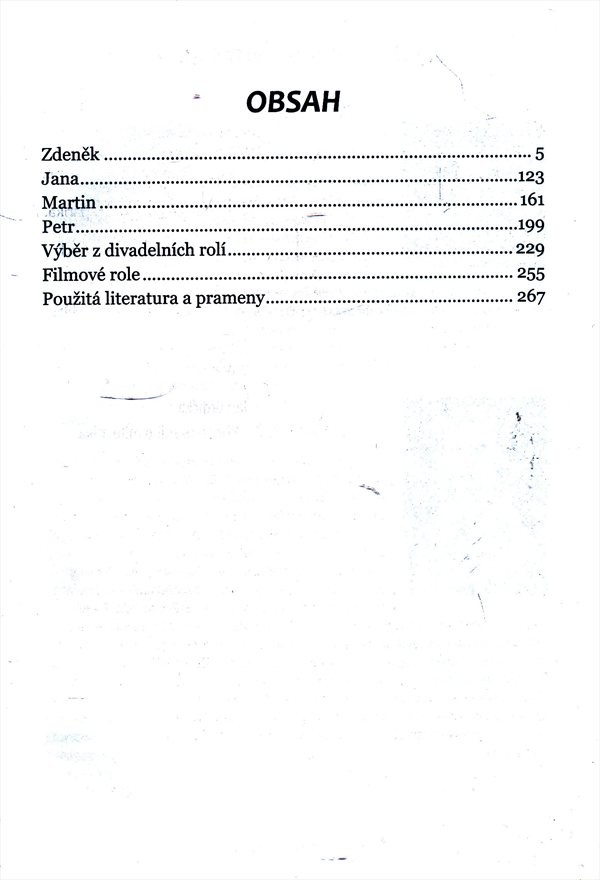 OBSAH

Zdeněk 5
Jana 123
Martin 161
Petr 199
Výběr z divadelních rolí 229
Filmové role 255
Použitá literatura a prameny 267